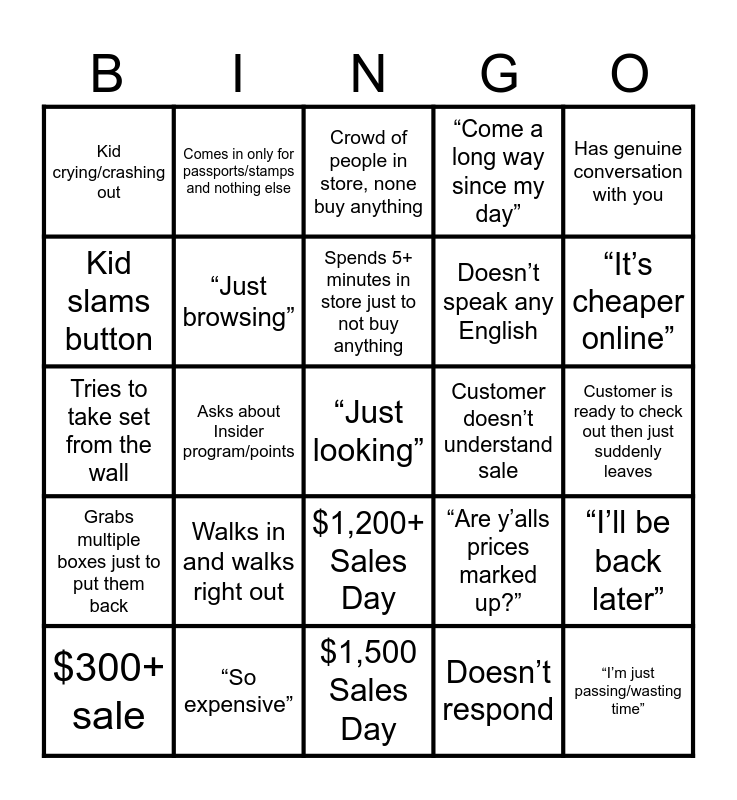 | B | I | N | G | O |
|---|---|---|---|---|
| Kid crying/crashing out | Comes in only for passports/stamps and nothing else | Crowd of people in store, none buy anything | "Come a long way since my day" | Has genuine conversation with you |
| Kid slams button | "Just browsing" | Spends 5+ minutes in store just to not buy anything | Doesn't speak any English | "It's cheaper online" |
| Tries to take set from the wall | Asks about Insider program/points | "Just looking" | Customer doesn't understand sale | Customer is ready to check out then just suddenly leaves |
| Grabs multiple boxes just to put them back | Walks in and walks right out | $1,200+ Sales Day | "Are y'alls prices marked up?" | "I'll be back later" |
| $300+ sale | "So expensive" | $1,500 Sales Day | Doesn't respond | "I'm just passing/wasting time" |